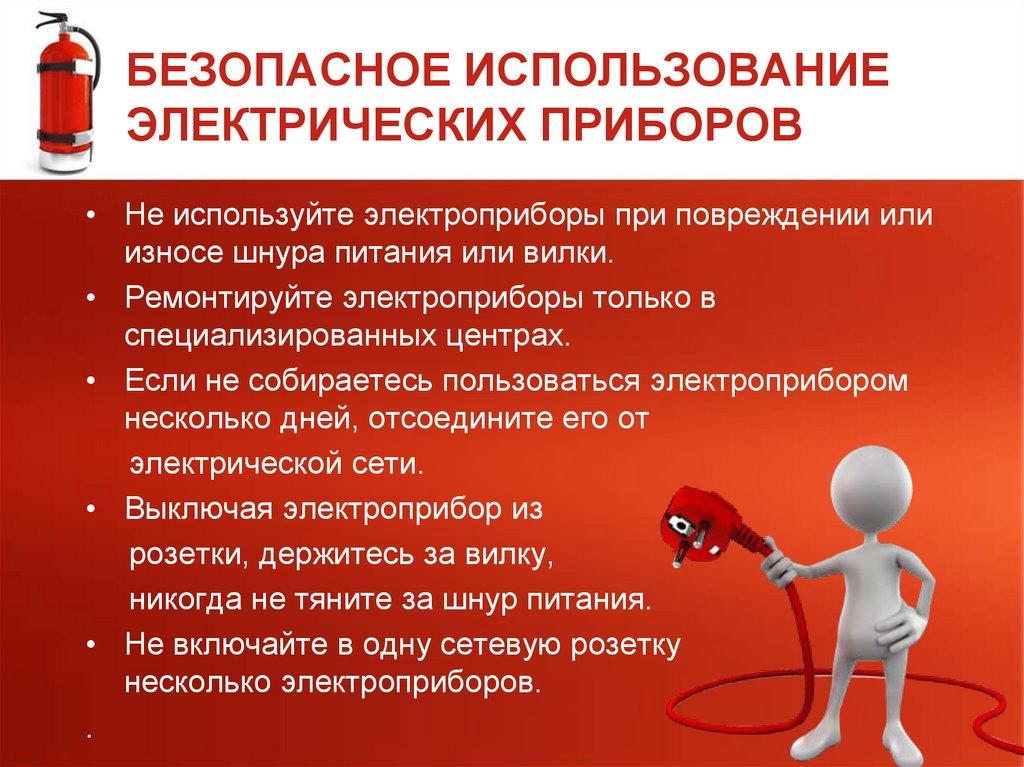 БЕЗОПАСНОЕ ИСПОЛЬЗОВАНИЕ ЭЛЕКТРИЧЕСКИХ ПРИБОРОВ

• Не используйте электроприборы при повреждении или износе шнура питания или вилки.
• Ремонтируйте электроприборы только в специализированных центрах.
• Если не собираетесь пользоваться электроприбором несколько дней, отсоедините его от электрической сети.
• Выключая электроприбор из розетки, держитесь за вилку, никогда не тяните за шнур питания.
• Не включайте в одну сетевую розетку несколько электроприборов.

.